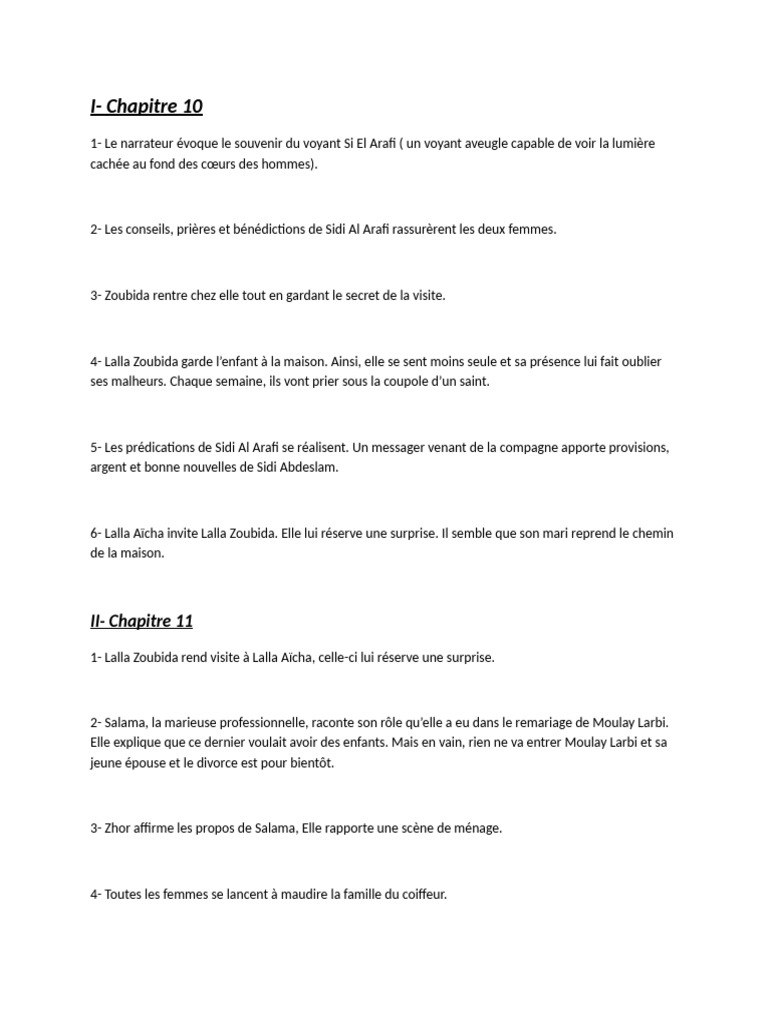 I- Chapitre 10

1- Le narrateur évoque le souvenir du voyant Si El Arafi ( un voyant aveugle capable de voir la lumière cachée au fond des cœurs des hommes).

2- Les conseils, prières et bénédictions de Sidi Al Arafi rassurèrent les deux femmes.

3- Zoubida rentre chez elle tout en gardant le secret de la visite.

4- Lalla Zoubida garde l'enfant à la maison. Ainsi, elle se sent moins seule et sa présence lui fait oublier ses malheurs. Chaque semaine, ils vont prier sous la coupole d'un saint.

5- Les prédications de Sidi Al Arafi se réalisent. Un messager venant de la compagne apporte provisions, argent et bonne nouvelles de Sidi Abdeslam.

6- Lalla Aïcha invite Lalla Zoubida. Elle lui réserve une surprise. Il semble que son mari reprend le chemin de la maison.

II- Chapitre 11

1- Lalla Zoubida rend visite à Lalla Aïcha, celle-ci lui réserve une surprise.

2- Salama, la marieuse professionnelle, raconte son rôle qu'elle a eu dans le remariage de Moulay Larbi. Elle explique que ce dernier voulait avoir des enfants. Mais en vain, rien ne va entrer Moulay Larbi et sa jeune épouse et le divorce est pour bientôt.

3- Zhor affirme les propos de Salama, Elle rapporte une scène de ménage.

4- Toutes les femmes se lancent à maudire la famille du coiffeur.